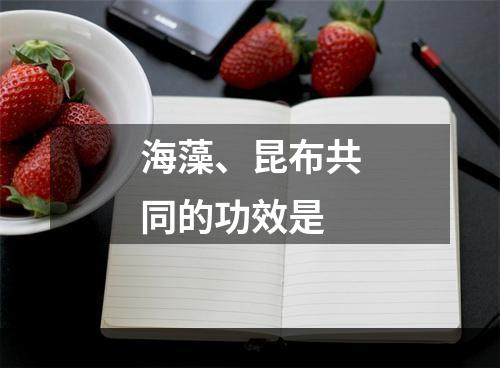 海藻、昆布共同的功效是